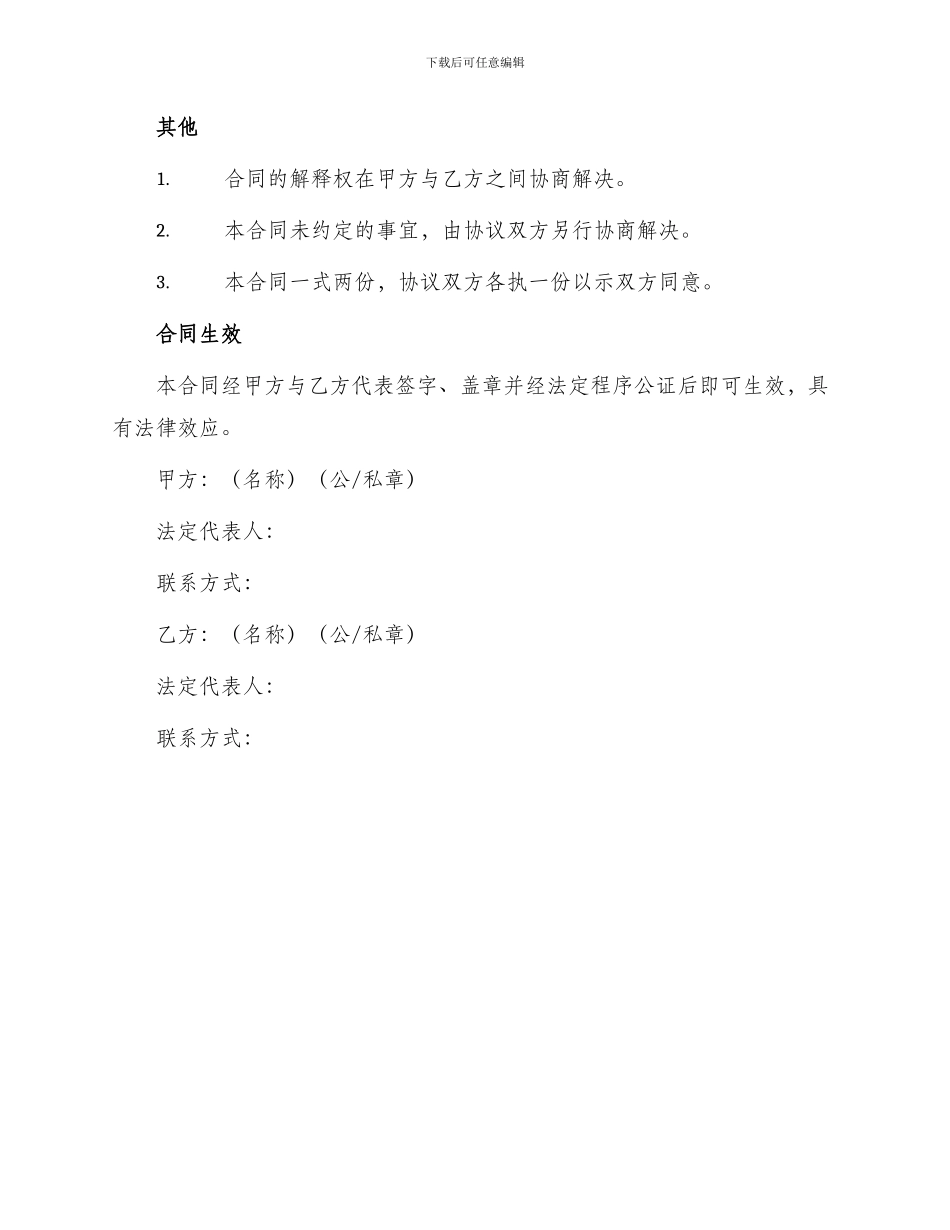 下载后可任意编辑

其他

1. 合同的解释权在甲方与乙方之间协商解决。

2. 本合同未约定的事宜，由协议双方另行协商解决。

3. 本合同一式两份，协议双方各执一份以示双方同意。

合同生效

本合同经甲方与乙方代表签字、盖章并经法定程序公证后即可生效，具有法律效应。

甲方：（名称）（公/私章）

法定代表人：

联系方式：

乙方：（名称）（公/私章）

法定代表人：

联系方式：